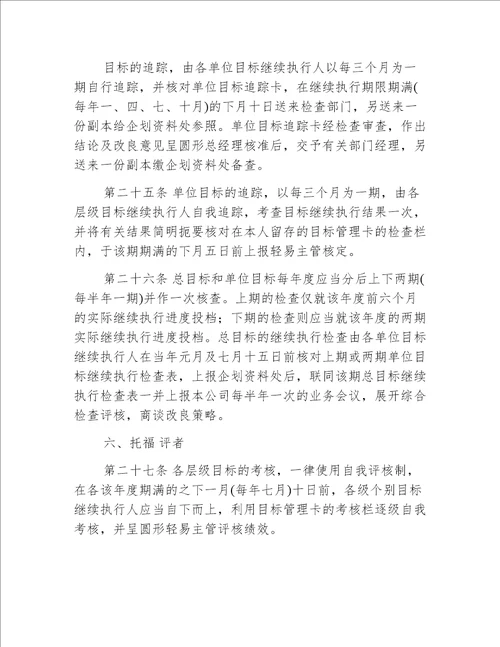 目标的追踪，由各单位目标继续执行人以每三个月为一期自行追踪，并核对单位目标追踪卡，在继续执行期限期满(每年一、四、七、十月)的下月十日送来检查部门，另送来一份副本给企划资料处参照。单位目标追踪卡经检查审查，作出结论及改良意见呈圆形总经理核准后，交予有关部门经理，另送来一份副本缴企划资料处备查。

第二十五条 单位目标的追踪，以每三个月为一期，由各层级目标继续执行人自我追踪，考查目标继续执行结果一次，并将有关结果简明扼要核对在本人留存的目标管理卡的检查栏内，于该期期满的下月五日前上报轻易主管核定。

第二十六条 总目标和单位目标每年度应当分后上下两期(每半年一期)并作一次核查。上期的检查仅就该年度前六个月的实际继续执行进度投档；下期的检查则应当就该年度的两期实际继续执行进度投档。总目标的继续执行检查由各单位目标继续执行人在当年元月及七月十五日前核对上期或两期单位目标继续执行检查表，上报企划资料处后，联同该期总目标继续执行检查表一并上报本公司每半年一次的业务会议，展开综合检查评核，商谈改良策略。

六、托福 评者

第二十七条 各层级目标的考核，一律使用自我评核制，在各该年度期满的之下一月(每年七月)十日前，各级个别目标继续执行人应当自下而上，利用目标管理卡的考核栏逐级自我考核，并呈圆形轻易主管评核绩效。